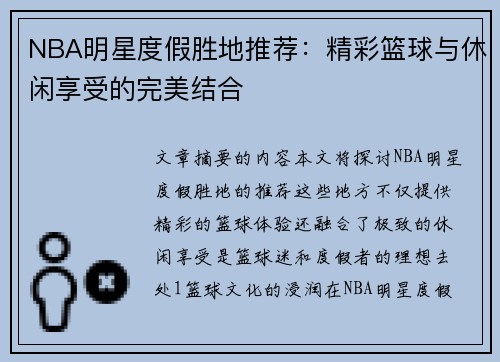 NBA明星度假胜地推荐：精彩篮球与休闲享受的完美结合

文章摘要的内容本文将探讨NBA明星度假胜地的推荐这些地方不仅提供精彩的篮球体验还融合了极致的休闲享受是篮球迷和度假者的理想去处1篮球文化的浸润在NBA明星度假